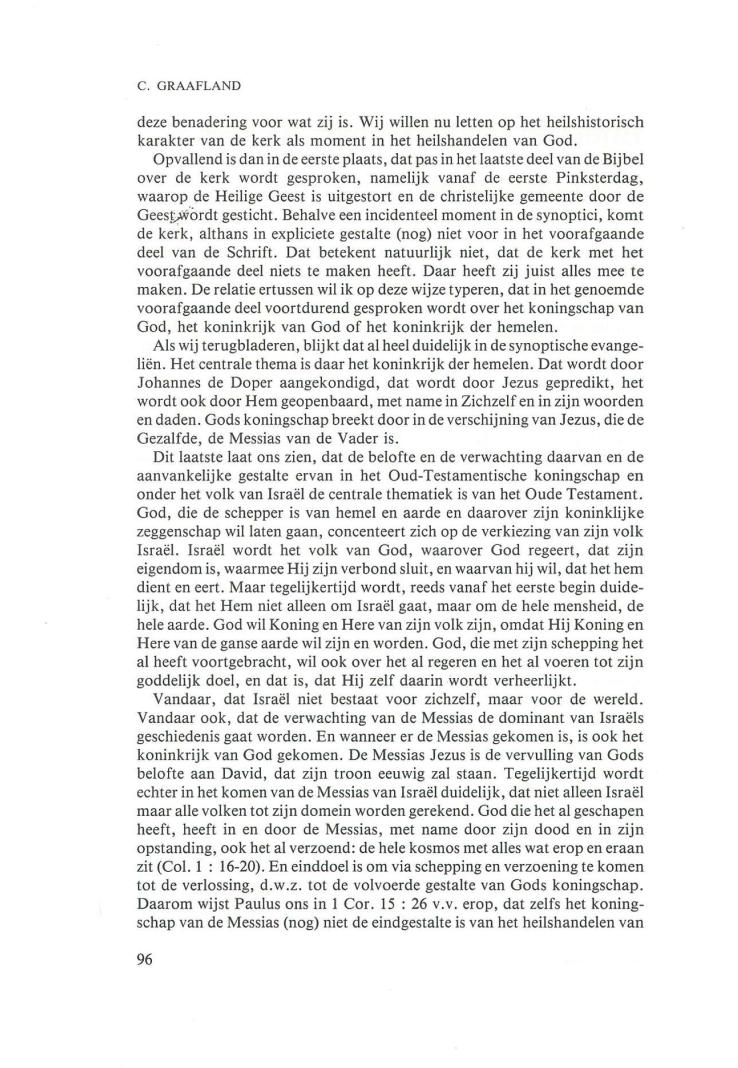 C. GRAAFLAND

deze benadering voor wat zij is. Wij willen nu letten op het heilshistorisch karakter van de kerk als moment in het heilshandelen van God.

Opvallend is dan in de eerste plaats, dat pas in het laatste deel van de Bijbel over de kerk wordt gesproken, namelijk vanaf de eerste Pinksterdag, waarop de Heilige Geest is uitgestort en de christelijke gemeente door de Geest wordt gesticht. Behalve een incidenteel moment in de synoptici, komt de kerk, althans in expliciete gestalte (nog) niet voor in het voorafgaande deel van de Schrift. Dat betekent natuurlijk niet, dat de kerk met het voorafgaande deel niets te maken heeft. Daar heeft zij juist alles mee te maken. De relatie ertussen wil ik op deze wijze typeren, dat in het genoemde voorafgaande deel voortdurend gesproken wordt over het koningschap van God, het koninkrijk van God of het koninkrijk der hemelen.

Als wij terugbladeren, blijkt dat al heel duidelijk in de synoptische evangeliën. Het centrale thema is daar het koninkrijk der hemelen. Dat wordt door Johannes de Doper aangekondigd, dat wordt door Jezus gepredikt, het wordt ook door Hem geopenbaard, met name in Zichzelf en in zijn woorden en daden. Gods koningschap breekt door in de verschijning van Jezus, die de Gezalfde, de Messias van de Vader is.

Dit laatste laat ons zien, dat de belofte en de verwachting daarvan en de aanvankelijke gestalte ervan in het Oud-Testamentische koningschap en onder het volk van Israël de centrale thematiek is van het Oude Testament. God, die de schepper is van hemel en aarde en daarover zijn koninklijke zeggenschap wil laten gaan, concenteert zich op de verkiezing van zijn volk Israël. Israël wordt het volk van God, waarover God regeert, dat zijn eigendom is, waarmee Hij zijn verbond sluit, en waarvan hij wil, dat het hem dient en eert. Maar tegelijkertijd wordt, reeds vanaf het eerste begin duidelijk, dat het Hem niet alleen om Israël gaat, maar om de hele mensheid, de hele aarde. God wil Koning en Here van zijn volk zijn, omdat Hij Koning en Here van de ganse aarde wil zijn en worden. God, die met zijn schepping het al heeft voortgebracht, wil ook over het al regeren en het al voeren tot zijn goddelijk doel, en dat is, dat Hij zelf daarin wordt verheerlijkt.

Vandaar, dat Israël niet bestaat voor zichzelf, maar voor de wereld. Vandaar ook, dat de verwachting van de Messias de dominant van Israëls geschiedenis gaat worden. En wanneer er de Messias gekomen is, is ook het koninkrijk van God gekomen. De Messias Jezus is de vervulling van Gods belofte aan David, dat zijn troon eeuwig zal staan. Tegelijkertijd wordt echter in het komen van de Messias van Israël duidelijk, dat niet alleen Israël maar alle volken tot zijn domein worden gerekend. God die het al geschapen heeft, heeft in en door de Messias, met name door zijn dood en in zijn opstanding, ook het al verzoend: de hele kosmos met alles wat erop en eraan zit (Col. 1 : 16-20). En einddoel is om via schepping en verzoening te komen tot de verlossing, d.w.z. tot de volvoerde gestalte van Gods koningschap. Daarom wijst Paulus ons in 1 Cor. 15 : 26 v.v. erop, dat zelfs het koningschap van de Messias (nog) niet de eindgestalte is van het heilshandelen van

96